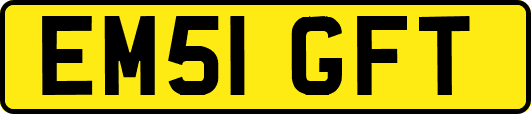 EM51 GFT